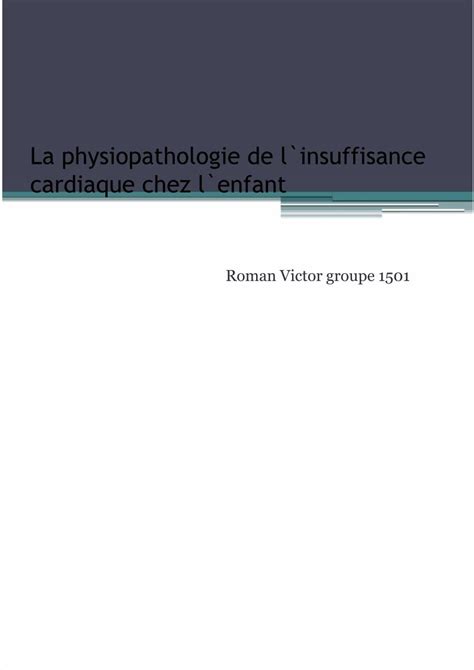 La physiopathologie de l`insuffisance cardiaque chez l`enfant

Roman Victor groupe 1501